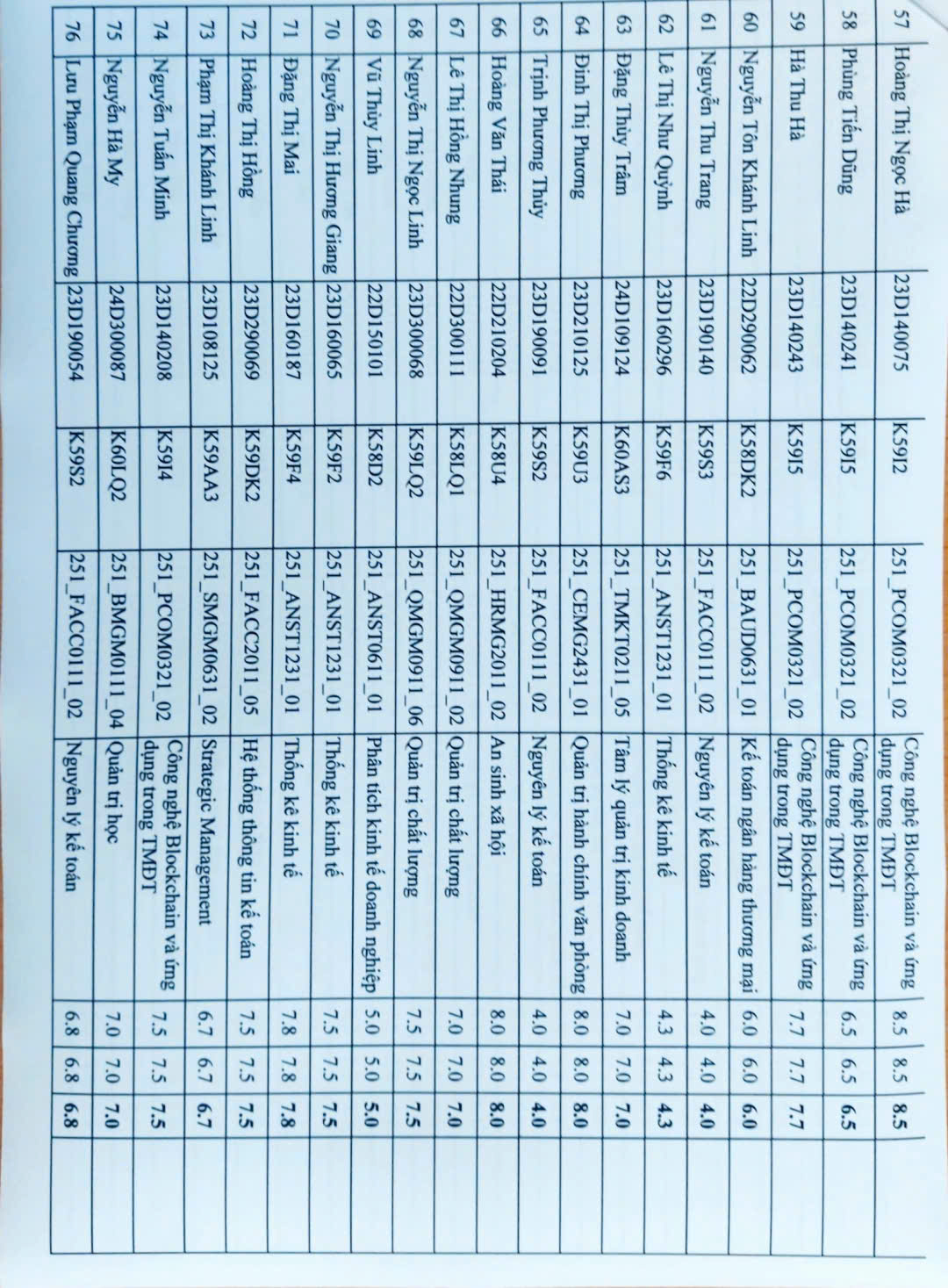 | 57 | Hoàng Thị Ngọc Hà | 23D140075 | K59I2 | 251_PCOM0321_02 | Công nghệ Blockchain và ứng dụng trong TMĐT | 8.5 | 8.5 | 8.5 | |
|---|---|---|---|---|---|---|---|---|---|
| 58 | Phùng Tiến Dũng | 23D140241 | K59I5 | 251_PCOM0321_02 | Công nghệ Blockchain và ứng dụng trong TMĐT | 6.5 | 6.5 | 6.5 | |
| 59 | Hà Thu Hà | 23D140243 | K59I5 | 251_PCOM0321_02 | Công nghệ Blockchain và ứng dụng trong TMĐT | 7.7 | 7.7 | 7.7 | |
| 60 | Nguyễn Tôn Khánh Linh | 22D290062 | K58DK2 | 251_BAUD0631_01 | Kế toán ngân hàng thương mại | 6.0 | 6.0 | 6.0 | |
| 61 | Nguyễn Thu Trang | 23D190140 | K59S3 | 251_FACC0111_02 | Nguyên lý kế toán | 4.0 | 4.0 | 4.0 | |
| 62 | Lê Thị Như Quỳnh | 23D160296 | K59F6 | 251_ANST1231_01 | Thống kê kinh tế | 4.3 | 4.3 | 4.3 | |
| 63 | Đặng Thùy Trâm | 24D109124 | K60AS3 | 251_TMKT0211_05 | Tâm lý quản trị kinh doanh | 7.0 | 7.0 | 7.0 | |
| 64 | Đinh Thị Phương | 23D210125 | K59U3 | 251_CEMG2431_01 | Quản trị hành chính văn phòng | 8.0 | 8.0 | 8.0 | |
| 65 | Trịnh Phương Thủy | 23D190091 | K59S2 | 251_FACC0111_02 | Nguyên lý kế toán | 4.0 | 4.0 | 4.0 | |
| 66 | Hoàng Văn Thái | 22D210204 | K58U4 | 251_HRMG2011_02 | An sinh xã hội | 8.0 | 8.0 | 8.0 | |
| 67 | Lê Thị Hồng Nhung | 22D300111 | K58LQ1 | 251_QMGM0911_02 | Quản trị chất lượng | 7.0 | 7.0 | 7.0 | |
| 68 | Nguyễn Thị Ngọc Linh | 23D300068 | K59LQ2 | 251_QMGM0911_06 | Quản trị chất lượng | 7.5 | 7.5 | 7.5 | |
| 69 | Vũ Thùy Linh | 22D150101 | K58D2 | 251_ANST0611_01 | Phân tích kinh tế doanh nghiệp | 5.0 | 5.0 | 5.0 | |
| 70 | Nguyễn Thị Hương Giang | 23D160065 | K59F2 | 251_ANST1231_01 | Thống kê kinh tế | 7.5 | 7.5 | 7.5 | |
| 71 | Đặng Thị Mai | 23D160187 | K59F4 | 251_ANST1231_01 | Thống kê kinh tế | 7.8 | 7.8 | 7.8 | |
| 72 | Hoàng Thị Hồng | 23D290069 | K59DK2 | 251_FACC2011_05 | Hệ thống thông tin kế toán | 7.5 | 7.5 | 7.5 | |
| 73 | Phạm Thị Khánh Linh | 23D108125 | K59AA3 | 251_SMGM0631_02 | Strategic Management | 6.7 | 6.7 | 6.7 | |
| 74 | Nguyễn Tuấn Minh | 23D140208 | K59I4 | 251_PCOM0321_02 | Công nghệ Blockchain và ứng dụng trong TMĐT | 7.5 | 7.5 | 7.5 | |
| 75 | Nguyễn Hà My | 24D300087 | K60LQ2 | 251_BMGM0111_04 | Quản trị học | 7.0 | 7.0 | 7.0 | |
| 76 | Lưu Phạm Quang Chương | 23D190054 | K59S2 | 251_FACC0111_02 | Nguyên lý kế toán | 6.8 | 6.8 | 6.8 | |